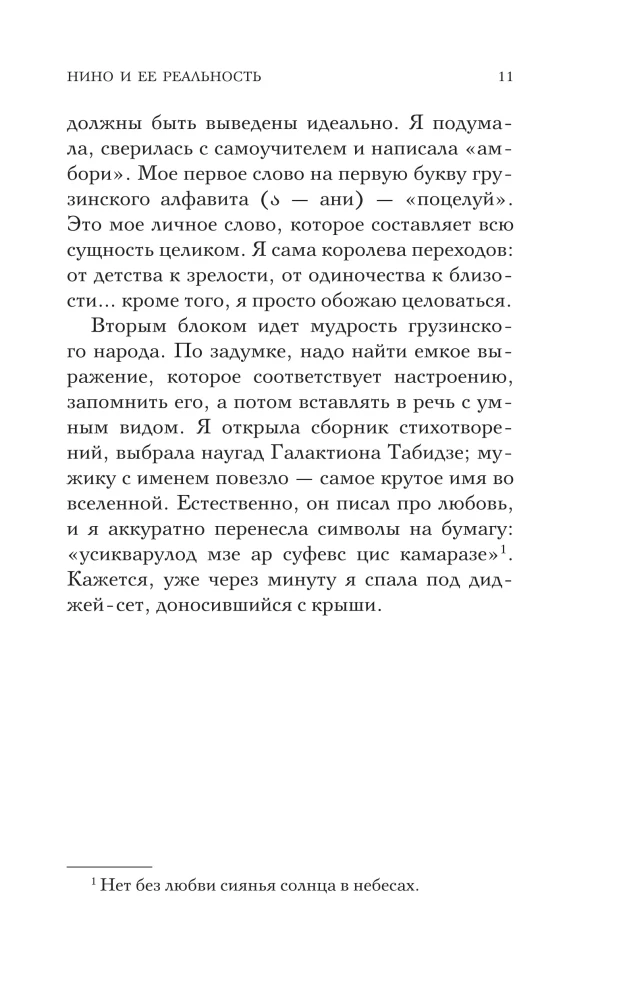 НИНО И ЕЕ РЕАЛЬНОСТЬ 11

должны быть выведены идеально. Я подумала, сверилась с самоучителем и написала «амбори». Мое первое слово на первую букву грузинского алфавита (ა — ани) — «поцелуй». Это мое личное слово, которое составляет всю сущность целиком. Я сама королева переходов: от детства к зрелости, от одиночества к близости... кроме того, я просто обожаю целоваться.

Вторым блоком идет мудрость грузинского народа. По задумке, надо найти емкое выражение, которое соответствует настроению, запомнить его, а потом вставлять в речь с умным видом. Я открыла сборник стихотворений, выбрала наугад Галактиона Табидзе; мужику с именем повезло — самое крутое имя во вселенной. Естественно, он писал про любовь, и я аккуратно перенесла символы на бумагу: «усикварулод мзе ар суфевс цис камаразе»$^{1}$. Кажется, уже через минуту я спала под диджей-сет, доносившийся с крыши.

$^{1}$ Нет без любви сиянья солнца в небесах.